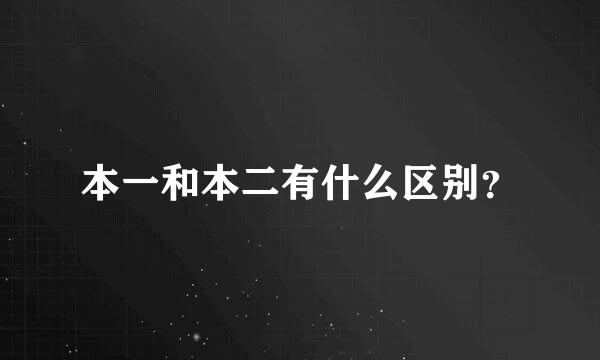 本一和本二有什么区别?